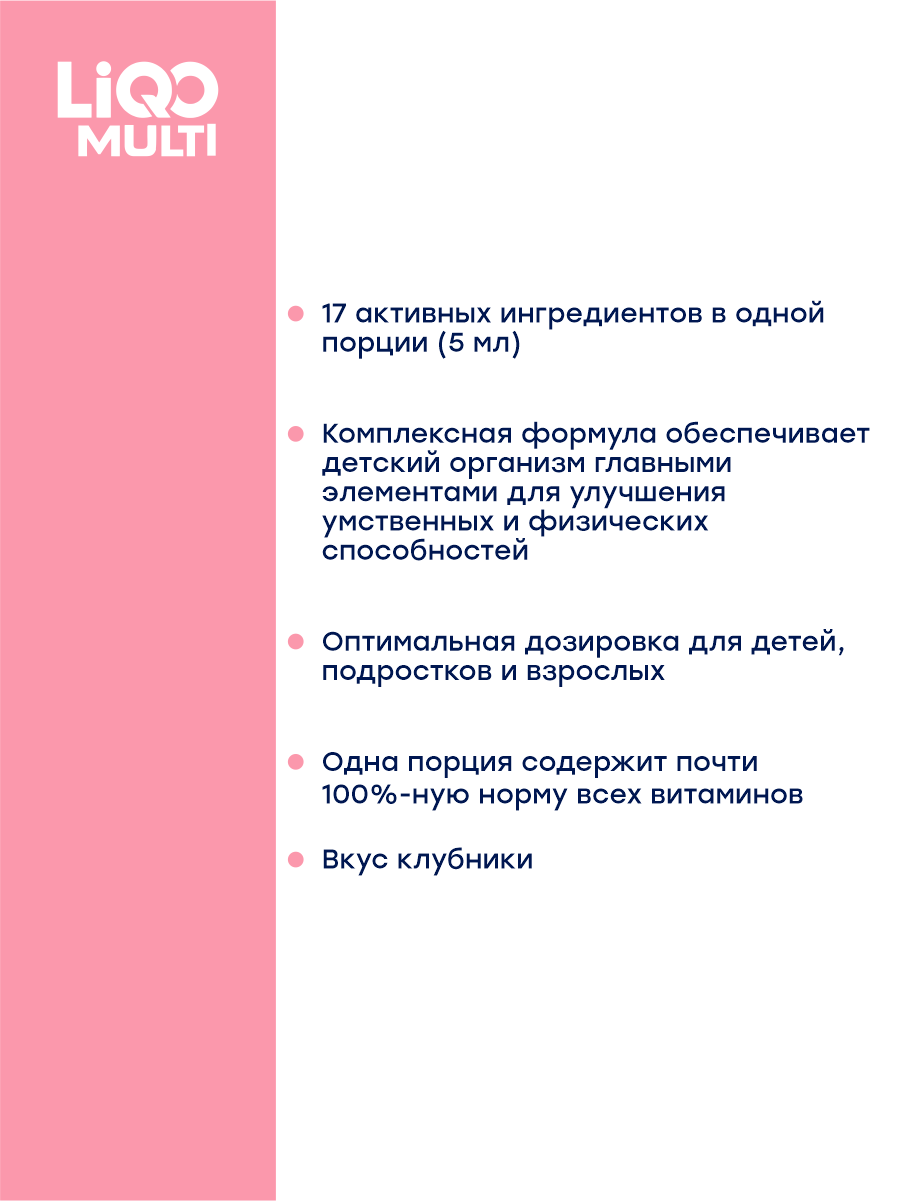 LiQO
MULTI

17 активных ингредиентов в одной порции (5 мл)

Комплексная формула обеспечивает детский организм главными элементами для улучшения умственных и физических способностей

Оптимальная дозировка для детей, подростков и взрослых

Одна порция содержит почти 100%-ную норму всех витаминов

Вкус клубники